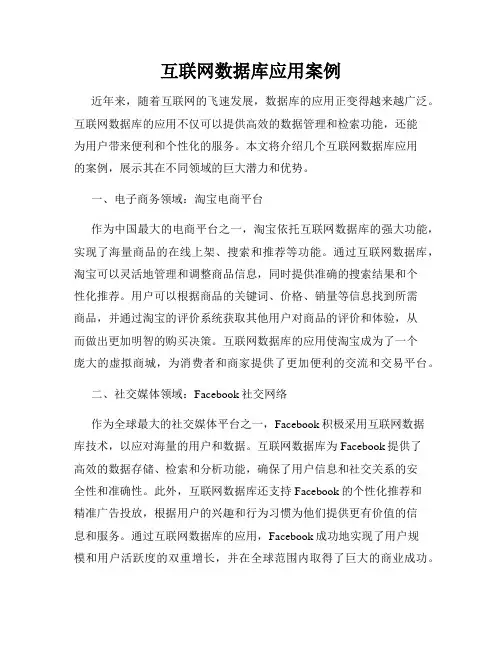 互联网数据库应用案例

近年来，随着互联网的飞速发展，数据库的应用正变得越来越广泛。互联网数据库的应用不仅可以提供高效的数据管理和检索功能，还能为用户带来便利和个性化的服务。本文将介绍几个互联网数据库应用的案例，展示其在不同领域的巨大潜力和优势。

一、电子商务领域：淘宝电商平台

作为中国最大的电商平台之一，淘宝依托互联网数据库的强大功能，实现了海量商品的在线上架、搜索和推荐等功能。通过互联网数据库，淘宝可以灵活地管理和调整商品信息，同时提供准确的搜索结果和个性化推荐。用户可以根据商品的关键词、价格、销量等信息找到所需商品，并通过淘宝的评价系统获取其他用户对商品的评价和体验，从而做出更加明智的购买决策。互联网数据库的应用使淘宝成为了一个庞大的虚拟商城，为消费者和商家提供了更加便利的交流和交易平台。

二、社交媒体领域：Facebook 社交网络

作为全球最大的社交媒体平台之一，Facebook 积极采用互联网数据库技术，以应对海量的用户和数据。互联网数据库为 Facebook 提供了高效的数据存储、检索和分析功能，确保了用户信息和社交关系的安全性和准确性。此外，互联网数据库还支持 Facebook 的个性化推荐和精准广告投放，根据用户的兴趣和行为习惯为他们提供更有价值的信息和服务。通过互联网数据库的应用，Facebook 成功地实现了用户规模和用户活跃度的双重增长，并在全球范围内取得了巨大的商业成功。